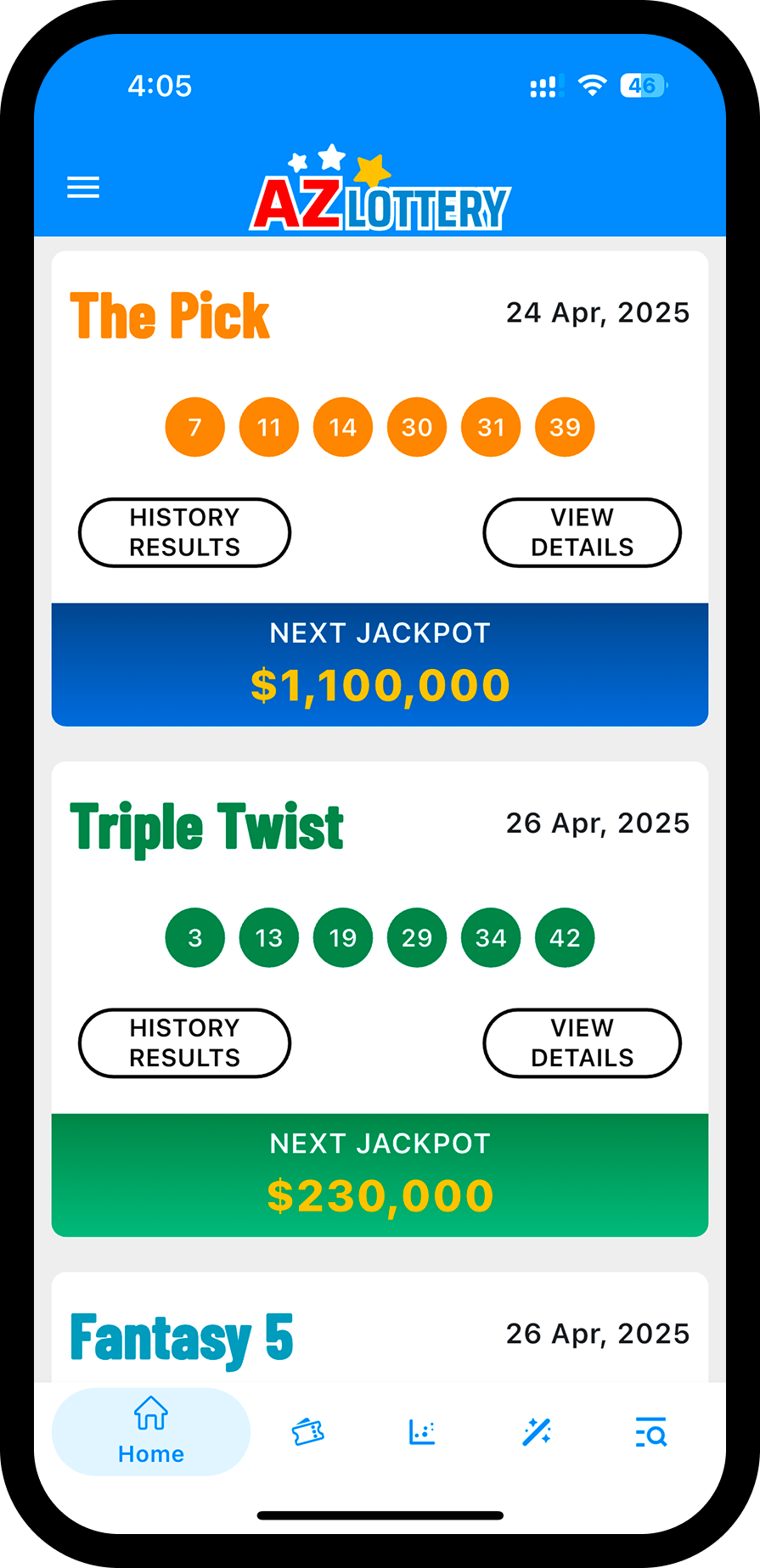 4:05

46

AZ LOTTERY

The Pick

24 Apr, 2025

7 11 14 30 31 39

HISTORY RESULTS

VIEW DETAILS

NEXT JACKPOT

$1,100,000

Triple Twist

26 Apr, 2025

3 13 19 29 34 42

HISTORY RESULTS

VIEW DETAILS

NEXT JACKPOT

$230,000

Fantasy 5

26 Apr, 2025

Home